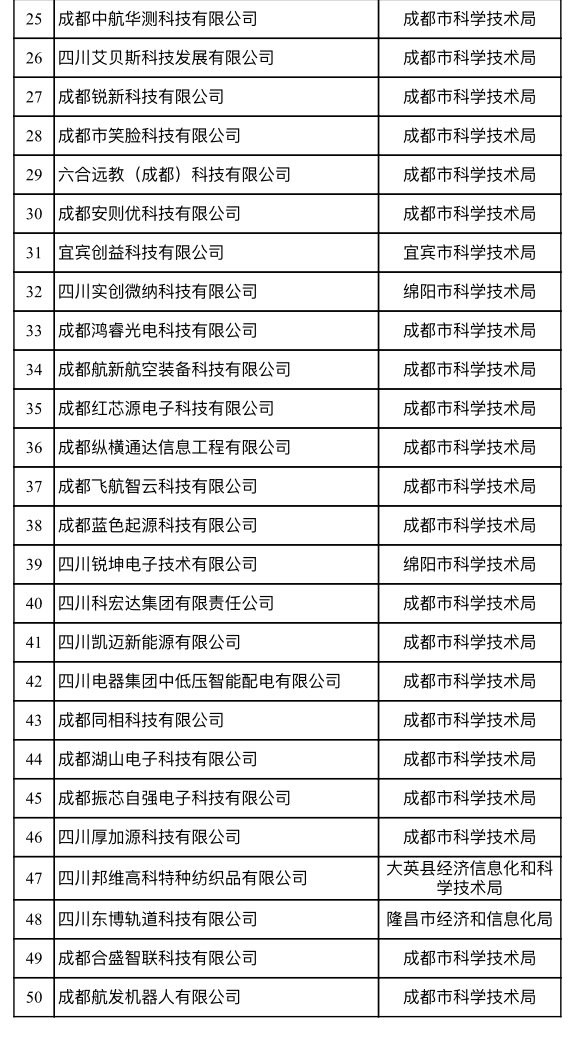 | 25 | 成都中航华测科技有限公司 | 成都市科学技术局 |
|---|---|---|
| 26 | 四川艾贝斯科技发展有限公司 | 成都市科学技术局 |
| 27 | 成都锐新科技有限公司 | 成都市科学技术局 |
| 28 | 成都市笑脸科技有限公司 | 成都市科学技术局 |
| 29 | 六合远教（成都）科技有限公司 | 成都市科学技术局 |
| 30 | 成都安则优科技有限公司 | 成都市科学技术局 |
| 31 | 宜宾创益科技有限公司 | 宜宾市科学技术局 |
| 32 | 四川实创微纳科技有限公司 | 绵阳市科学技术局 |
| 33 | 成都鸿睿光电科技有限公司 | 成都市科学技术局 |
| 34 | 成都航新航空装备科技有限公司 | 成都市科学技术局 |
| 35 | 成都红芯源电子科技有限公司 | 成都市科学技术局 |
| 36 | 成都纵横通达信息工程有限公司 | 成都市科学技术局 |
| 37 | 成都飞航智云科技有限公司 | 成都市科学技术局 |
| 38 | 成都蓝色起源科技有限公司 | 成都市科学技术局 |
| 39 | 四川锐坤电子技术有限公司 | 绵阳市科学技术局 |
| 40 | 四川科宏达集团有限责任公司 | 成都市科学技术局 |
| 41 | 四川凯迈新能源有限公司 | 成都市科学技术局 |
| 42 | 四川电器集团中低压智能配电有限公司 | 成都市科学技术局 |
| 43 | 成都同相科技有限公司 | 成都市科学技术局 |
| 44 | 成都湖山电子科技有限公司 | 成都市科学技术局 |
| 45 | 成都振芯自强电子科技有限公司 | 成都市科学技术局 |
| 46 | 四川厚加源科技有限公司 | 成都市科学技术局 |
| 47 | 四川邦维高科特种纺织品有限公司 | 大英县经济信息化和科学技术局 |
| 48 | 四川东博轨道科技有限公司 | 隆昌市经济和信息化局 |
| 49 | 成都合盛智联科技有限公司 | 成都市科学技术局 |
| 50 | 成都航发机器人有限公司 | 成都市科学技术局 |